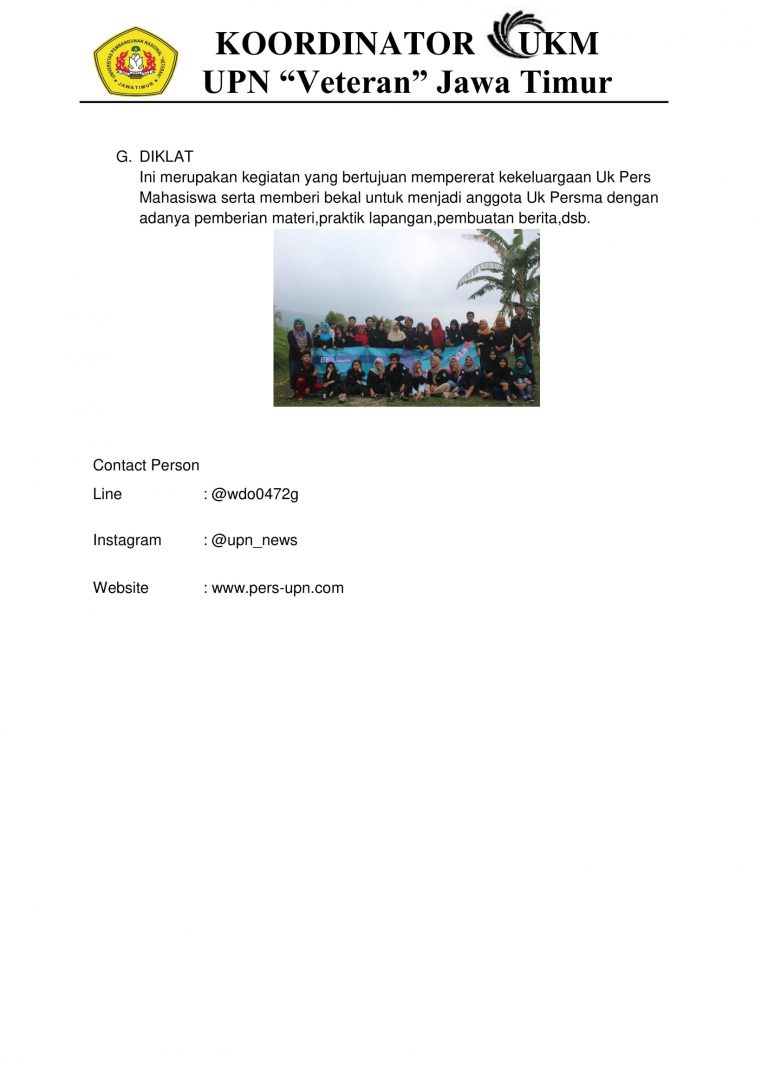 KOORDINATOR UKM
UPN “Veteran” Jawa Timur

G. DIKLAT
Ini merupakan kegiatan yang bertujuan mempererat kekeluargaan Uk Pers Mahasiswa serta memberi bekal untuk menjadi anggota Uk Persma dengan adanya pemberian materi,praktik lapangan,pembuatan berita,dsb.

Contact Person

Line : @wdo0472g

Instagram : @upn_news

Website : www.pers-upn.com